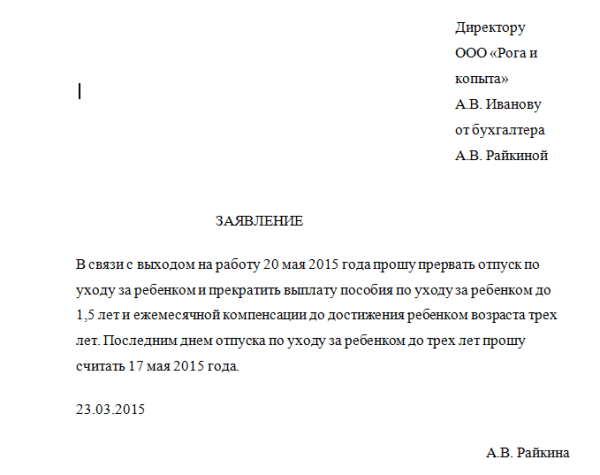 Директору
ООО «Рога и копыта»
А.В. Иванову
от бухгалтера
А.В. Райкиной

ЗАЯВЛЕНИЕ

В связи с выходом на работу 20 мая 2015 года прошу прервать отпуск по уходу за ребенком и прекратить выплату пособия по уходу за ребенком до 1,5 лет и ежемесячной компенсации до достижения ребенком возраста трех лет. Последним днем отпуска по уходу за ребенком до трех лет прошу считать 17 мая 2015 года.

23.03.2015

А.В. Райкина